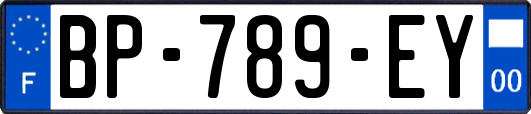 F
BP-789-EY
00